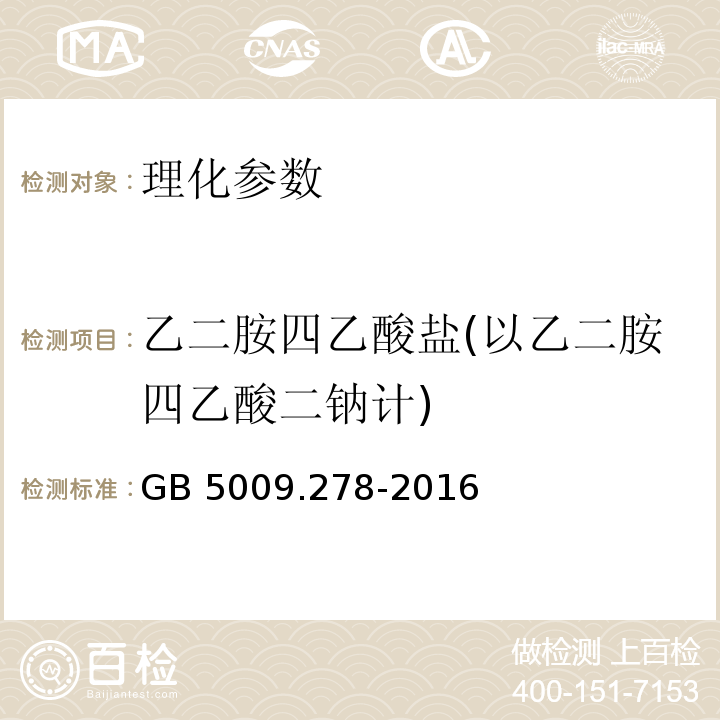 MA CNAS AC ilac-MRA

检测对象：理化参数

检测项目：乙二胺四乙酸盐(以乙二胺四乙酸二钠计)

检测标准：GB 5009.278-2016

百检
Baijiantest.com

做检测 上百检
400-151-7153